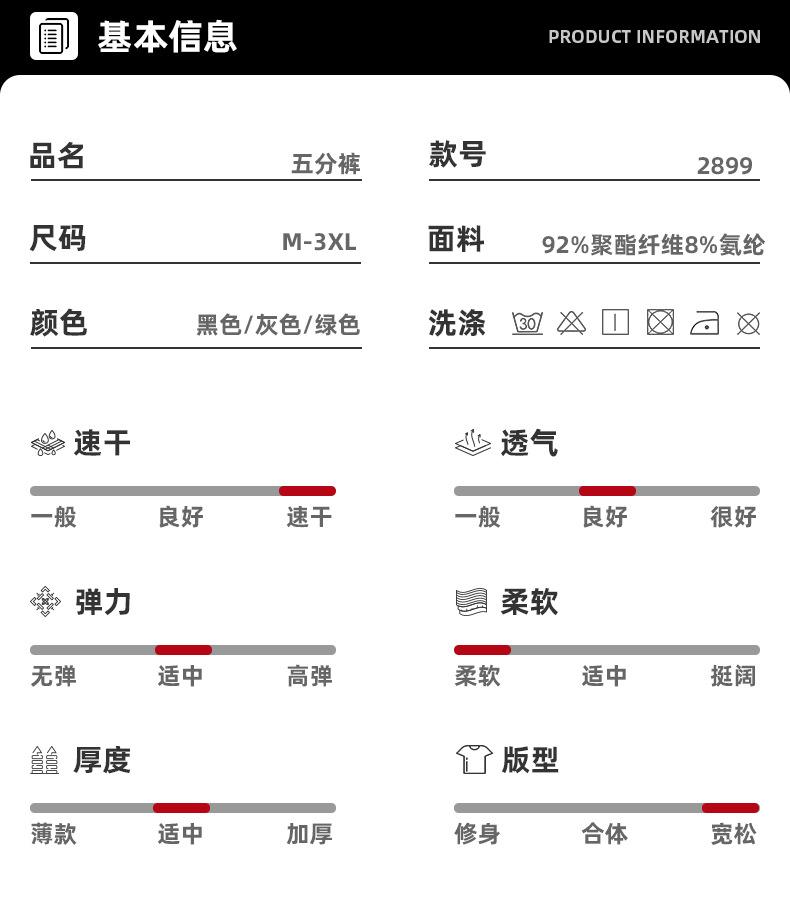 基本信息 PRODUCT INFORMATION

品名 五分裤
款号 2899

尺码 M-3XL
面料 92%聚酯纤维8%氨纶

颜色 黑色/灰色/绿色
洗涤 30

速干
一般 良好 速干

透气
一般 良好 很好

弹力
无弹 适中 高弹

柔软
柔软 适中 挺阔

厚度
薄款 适中 加厚

版型
修身 合体 宽松